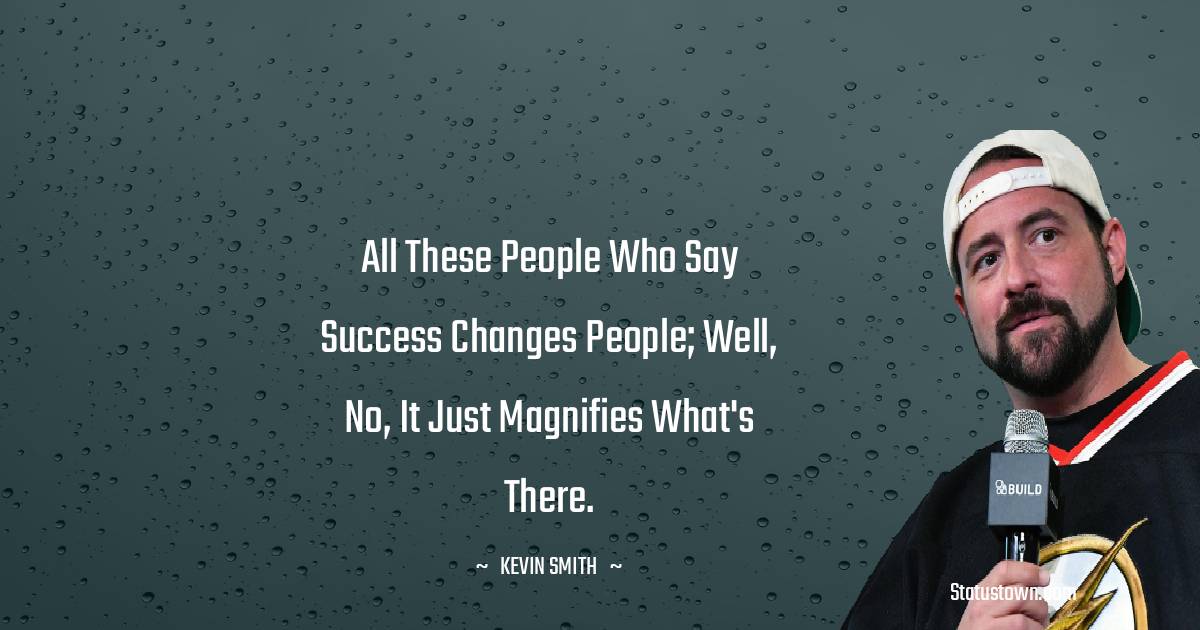 All These People Who Say Success Changes People; Well, No, It Just Magnifies What's There.

~ KEVIN SMITH ~

BUILD

Statustown.com